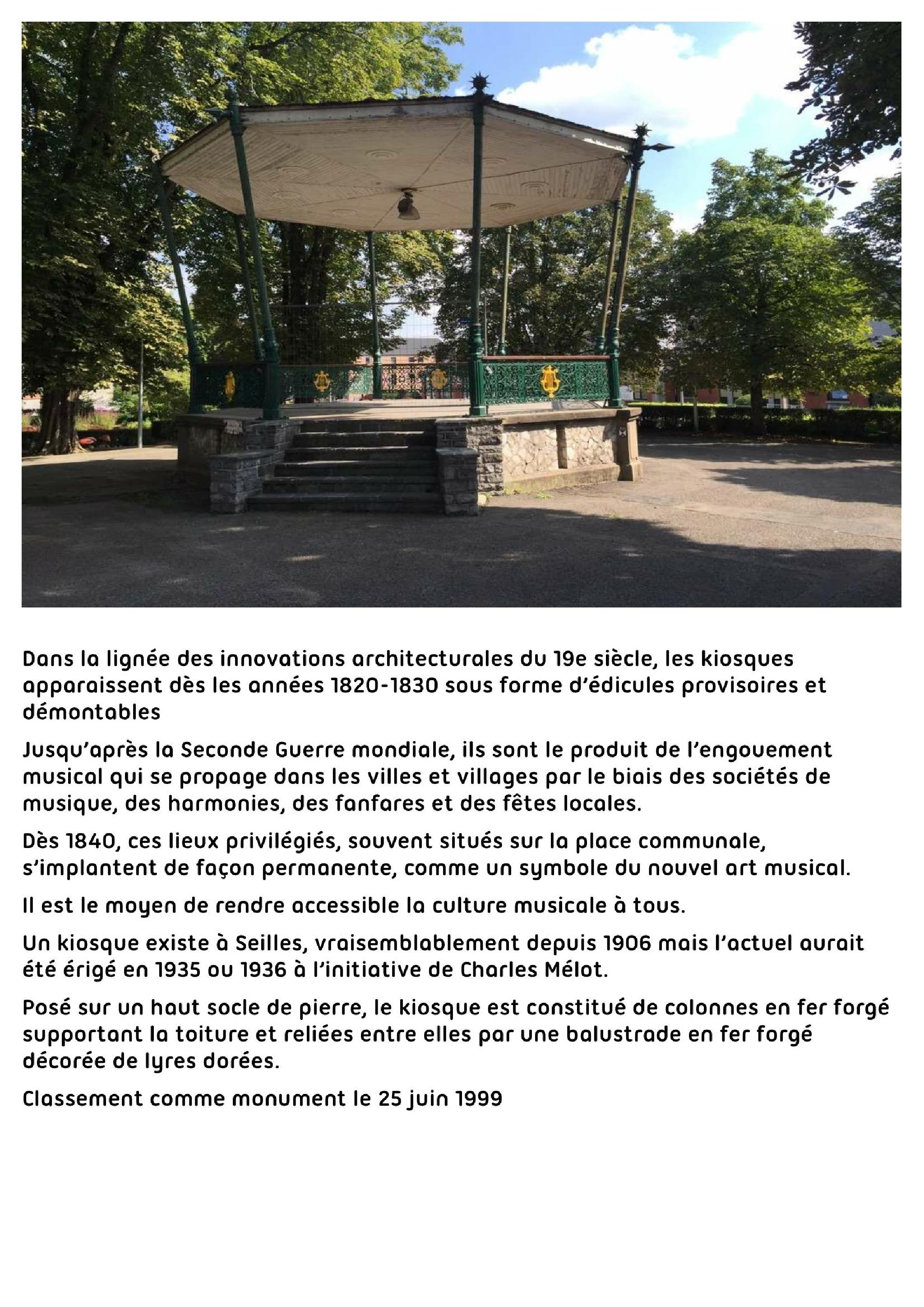 Dans la lignée des innovations architecturales du 19e siècle, les kiosques apparaissent dès les années 1820-1830 sous forme d'édicules provisoires et démontables

Jusqu'après la Seconde Guerre mondiale, ils sont le produit de l'engouement musical qui se propage dans les villes et villages par le biais des sociétés de musique, des harmonies, des fanfares et des fêtes locales.

Dès 1840, ces lieux privilégiés, souvent situés sur la place communale, s'implantent de façon permanente, comme un symbole du nouvel art musical.

Il est le moyen de rendre accessible la culture musicale à tous.

Un kiosque existe à Seilles, vraisemblablement depuis 1906 mais l'actuel aurait été érigé en 1935 ou 1936 à l'initiative de Charles Mélot.

Posé sur un haut socle de pierre, le kiosque est constitué de colonnes en fer forgé supportant la toiture et reliées entre elles par une balustrade en fer forgé décorée de lyres dorées.

Classement comme monument le 25 juin 1999